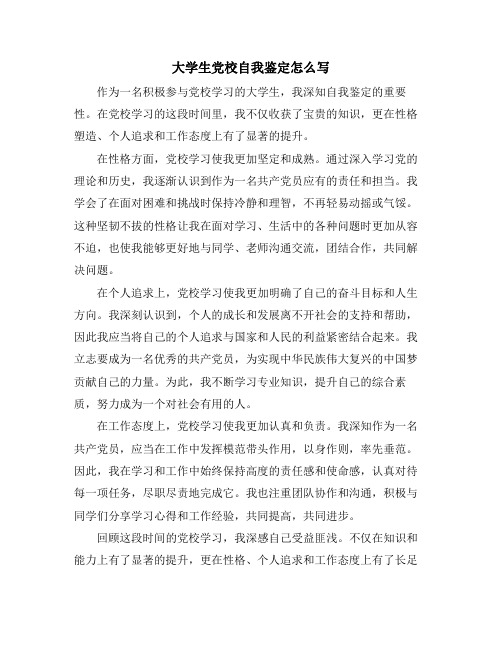 大学生党校自我鉴定怎么写

作为一名积极参与党校学习的大学生，我深知自我鉴定的重要性。在党校学习的这段时间里，我不仅收获了宝贵的知识，更在性格塑造、个人追求和工作态度上有了显著的提升。

在性格方面，党校学习使我更加坚定和成熟。通过深入学习党的理论和历史，我逐渐认识到作为一名共产党员应有的责任和担当。我学会了在面对困难和挑战时保持冷静和理智，不再轻易动摇或气馁。这种坚韧不拔的性格让我在面对学习、生活中的各种问题时更加从容不迫，也使我能够更好地与同学、老师沟通交流，团结合作，共同解决问题。

在个人追求上，党校学习使我更加明确了自己的奋斗目标和人生方向。我深刻认识到，个人的成长和发展离不开社会的支持和帮助，因此我应当将自己的个人追求与国家和人民的利益紧密结合起来。我立志要成为一名优秀的共产党员，为实现中华民族伟大复兴的中国梦贡献自己的力量。为此，我不断学习专业知识，提升自己的综合素质，努力成为一个对社会有用的人。

在工作态度上，党校学习使我更加认真和负责。我深知作为一名共产党员，应当在工作中发挥模范带头作用，以身作则，率先垂范。因此，我在学习和工作中始终保持高度的责任感和使命感，认真对待每一项任务，尽职尽责地完成它。我也注重团队协作和沟通，积极与同学们分享学习心得和工作经验，共同提高，共同进步。

回顾这段时间的党校学习，我深感自己受益匪浅。不仅在知识和能力上有了显著的提升，更在性格、个人追求和工作态度上有了长足